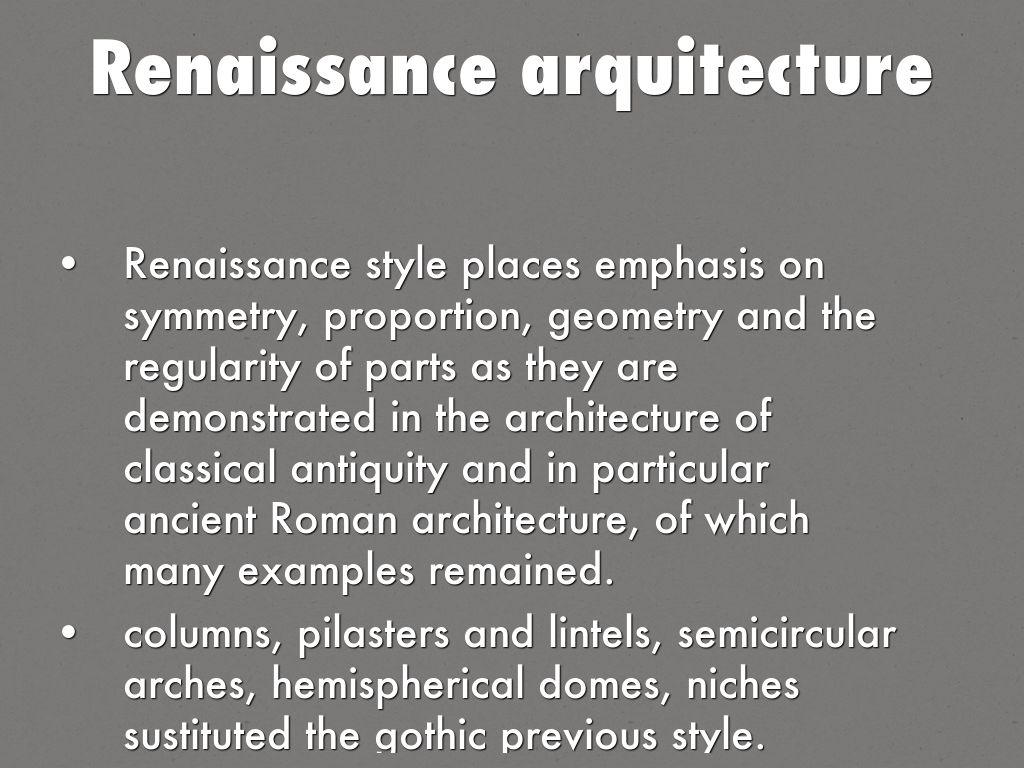 Renaissance arquitecture

• Renaissance style places emphasis on symmetry, proportion, geometry and the regularity of parts as they are demonstrated in the architecture of classical antiquity and in particular ancient Roman architecture, of which many examples remained.

• columns, pilasters and lintels, semicircular arches, hemispherical domes, niches sustituted the gothic previous style.